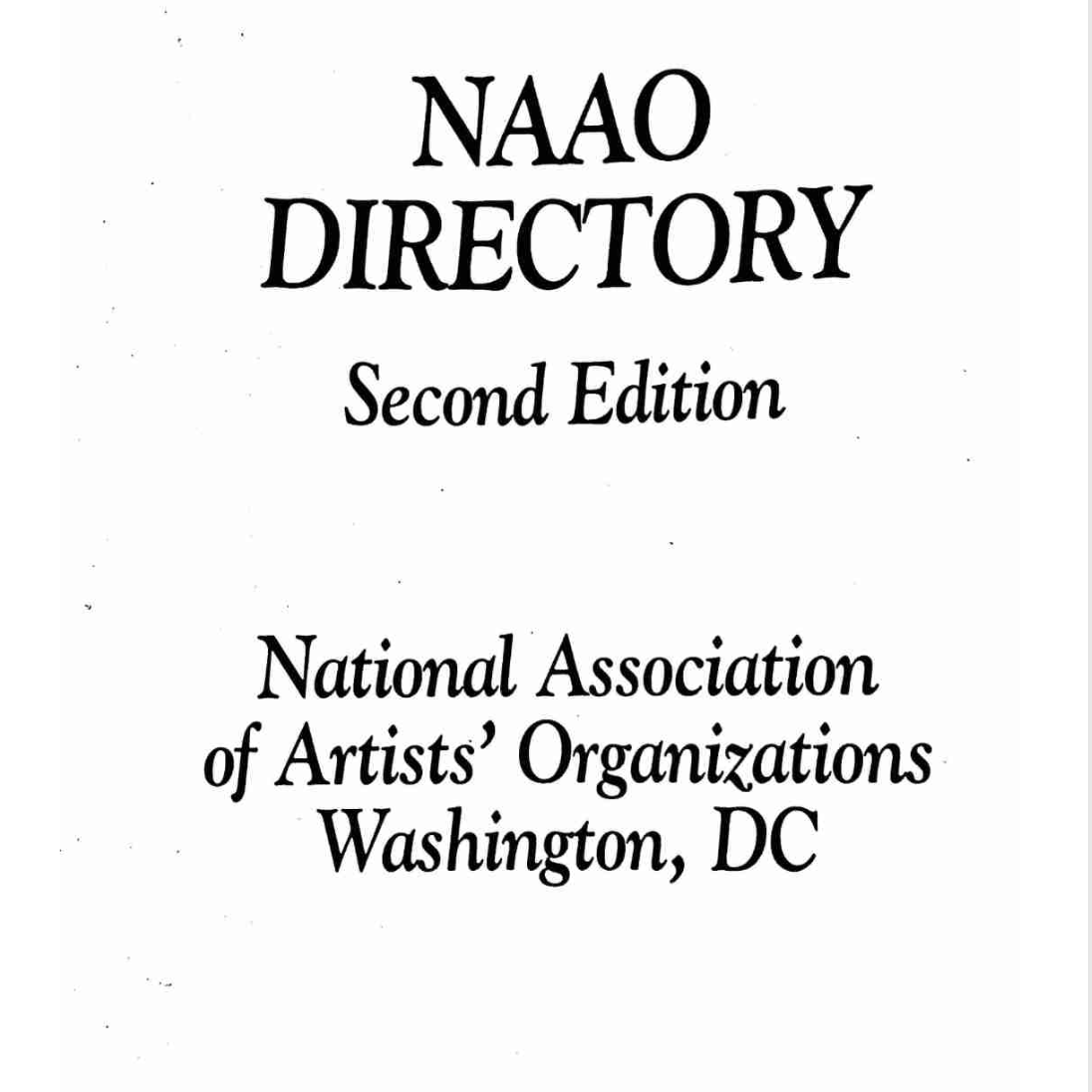 NAAO
DIRECTORY

Second Edition

National Association
of Artists' Organizations
Washington, DC